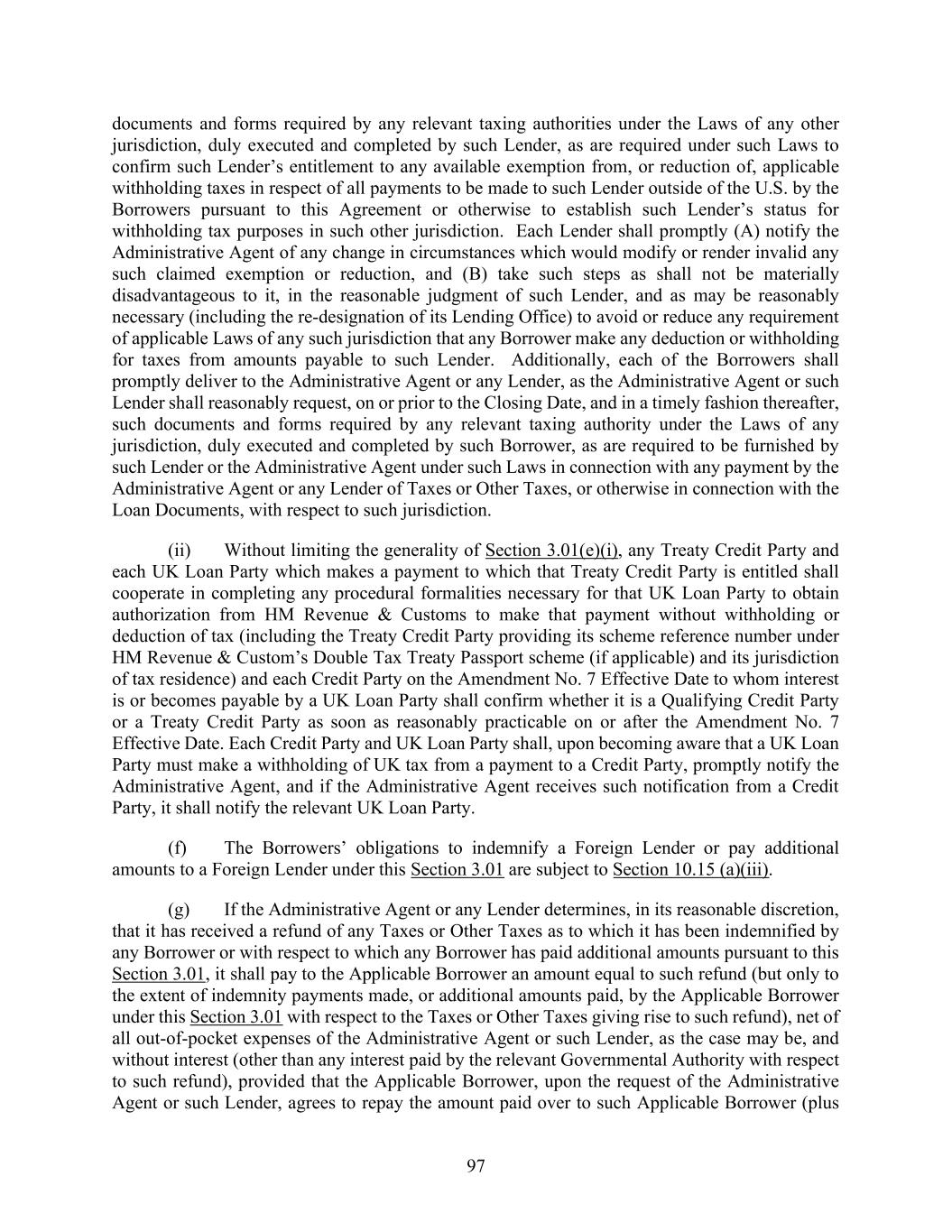 documents and forms required by any relevant taxing authorities under the Laws of any other jurisdiction, duly executed and completed by such Lender, as are required under such Laws to confirm such Lender's entitlement to any available exemption from, or reduction of, applicable withholding taxes in respect of all payments to be made to such Lender outside of the U.S. by the Borrowers pursuant to this Agreement or otherwise to establish such Lender's status for withholding tax purposes in such other jurisdiction. Each Lender shall promptly (A) notify the Administrative Agent of any change in circumstances which would modify or render invalid any such claimed exemption or reduction, and (B) take such steps as shall not be materially disadvantageous to it, in the reasonable judgment of such Lender, and as may be reasonably necessary (including the re-designation of its Lending Office) to avoid or reduce any requirement of applicable Laws of any such jurisdiction that any Borrower make any deduction or withholding for taxes from amounts payable to such Lender. Additionally, each of the Borrowers shall promptly deliver to the Administrative Agent or any Lender, as the Administrative Agent or such Lender shall reasonably request, on or prior to the Closing Date, and in a timely fashion thereafter, such documents and forms required by any relevant taxing authority under the Laws of any jurisdiction, duly executed and completed by such Borrower, as are required to be furnished by such Lender or the Administrative Agent under such Laws in connection with any payment by the Administrative Agent or any Lender of Taxes or Other Taxes, or otherwise in connection with the Loan Documents, with respect to such jurisdiction.

(ii) Without limiting the generality of Section 3.01(e)(i), any Treaty Credit Party and each UK Loan Party which makes a payment to which that Treaty Credit Party is entitled shall cooperate in completing any procedural formalities necessary for that UK Loan Party to obtain authorization from HM Revenue & Customs to make that payment without withholding or deduction of tax (including the Treaty Credit Party providing its scheme reference number under HM Revenue & Custom's Double Tax Treaty Passport scheme (if applicable) and its jurisdiction of tax residence) and each Credit Party on the Amendment No. 7 Effective Date to whom interest is or becomes payable by a UK Loan Party shall confirm whether it is a Qualifying Credit Party or a Treaty Credit Party as soon as reasonably practicable on or after the Amendment No. 7 Effective Date. Each Credit Party and UK Loan Party shall, upon becoming aware that a UK Loan Party must make a withholding of UK tax from a payment to a Credit Party, promptly notify the Administrative Agent, and if the Administrative Agent receives such notification from a Credit Party, it shall notify the relevant UK Loan Party.

(f) The Borrowers' obligations to indemnify a Foreign Lender or pay additional amounts to a Foreign Lender under this Section 3.01 are subject to Section 10.15 (a)(iii).

(g) If the Administrative Agent or any Lender determines, in its reasonable discretion, that it has received a refund of any Taxes or Other Taxes as to which it has been indemnified by any Borrower or with respect to which any Borrower has paid additional amounts pursuant to this Section 3.01, it shall pay to the Applicable Borrower an amount equal to such refund (but only to the extent of indemnity payments made, or additional amounts paid, by the Applicable Borrower under this Section 3.01 with respect to the Taxes or Other Taxes giving rise to such refund), net of all out-of-pocket expenses of the Administrative Agent or such Lender, as the case may be, and without interest (other than any interest paid by the relevant Governmental Authority with respect to such refund), provided that the Applicable Borrower, upon the request of the Administrative Agent or such Lender, agrees to repay the amount paid over to such Applicable Borrower (plus

97